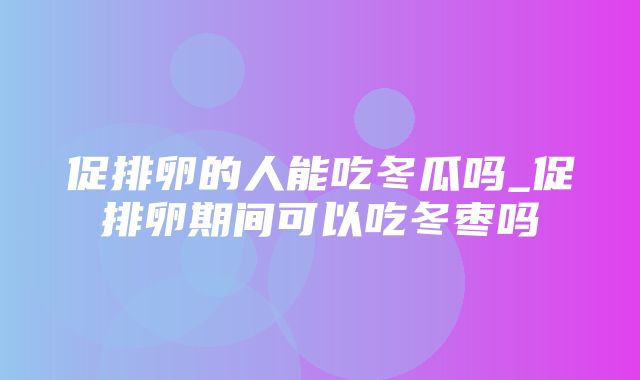 促排卵的人能吃冬瓜吗_促排卵期间可以吃冬枣吗